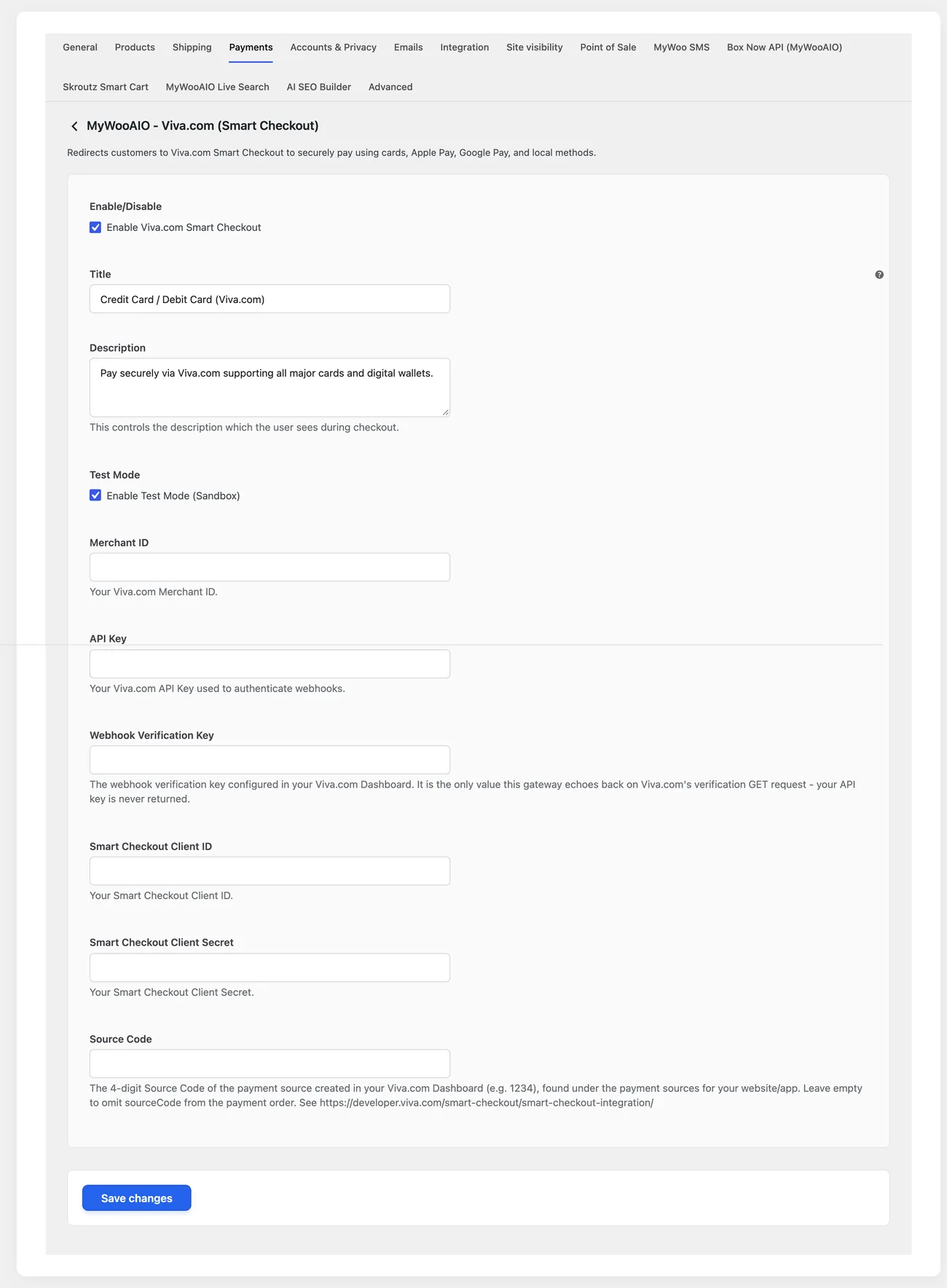 General Products Shipping Payments Accounts & Privacy Emails Integration Site visibility Point of Sale MyWoo SMS Box Now API (MyWooAIO)

Skroutz Smart Cart MyWooAIO Live Search AI SEO Builder Advanced

MyWooAIO - Viva.com (Smart Checkout)

Redirects customers to Viva.com Smart Checkout to securely pay using cards, Apple Pay, Google Pay, and local methods.

Enable/Disable

Enable Viva.com Smart Checkout

Title

Credit Card / Debit Card (Viva.com)

Description

Pay securely via Viva.com supporting all major cards and digital wallets.

This controls the description which the user sees during checkout.

Test Mode

Enable Test Mode (Sandbox)

Merchant ID

Your Viva.com Merchant ID.

API Key

Your Viva.com API Key used to authenticate webhooks.

Webhook Verification Key

The webhook verification key configured in your Viva.com Dashboard. It is the only value this gateway echoes back on Viva.com's verification GET request - your API key is never returned.

Smart Checkout Client ID

Your Smart Checkout Client ID.

Smart Checkout Client Secret

Your Smart Checkout Client Secret.

Source Code

The 4-digit Source Code of the payment source created in your Viva.com Dashboard (e.g. 1234), found under the payment sources for your website/app. Leave empty to omit sourceCode from the payment order. See https://developer.viva.com/smart-checkout/smart-checkout-integration/

Save changes